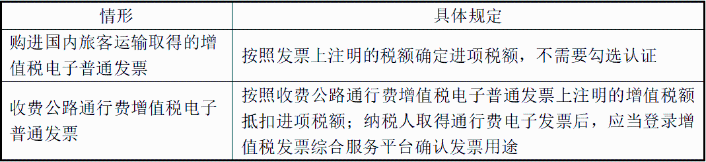 | 情形 | 具体规定 |
|---|---|
| 购进国内旅客运输取得的增值税电子普通发票 | 按照发票上注明的税额确定进项税额，不需要勾选认证 |
| 收费公路通行费增值税电子普通发票 | 按照收费公路通行费增值税电子普通发票上注明的增值税额抵扣进项税额；纳税人取得通行费电子发票后，应当登录增值税发票综合服务平台确认发票用途 |